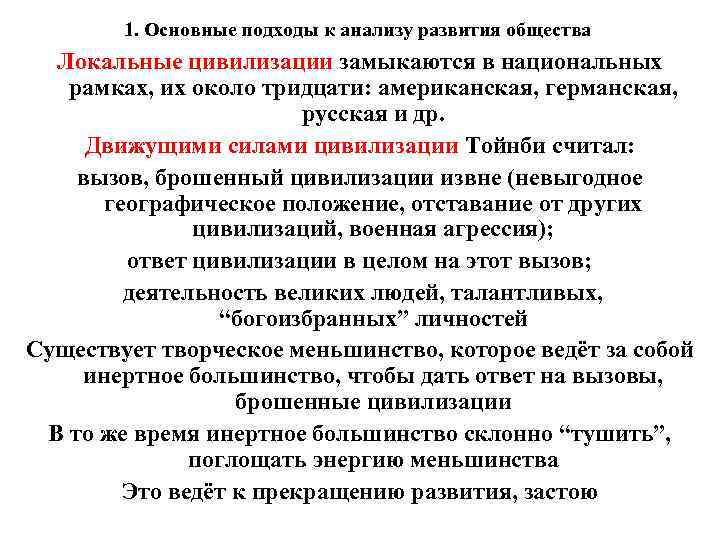 1. Основные подходы к анализу развития общества

Локальные цивилизации замыкаются в национальных рамках, их около тридцати: американская, германская, русская и др.

Движущими силами цивилизации Тойнби считал:

вызов, брошенный цивилизации извне (невыгодное географическое положение, отставание от других цивилизаций, военная агрессия);

ответ цивилизации в целом на этот вызов;

деятельность великих людей, талантливых, “богоизбранных” личностей

Существует творческое меньшинство, которое ведёт за собой инертное большинство, чтобы дать ответ на вызовы, брошенные цивилизации

В то же время инертное большинство склонно “тушить”, поглощать энергию меньшинства

Это ведёт к прекращению развития, застою